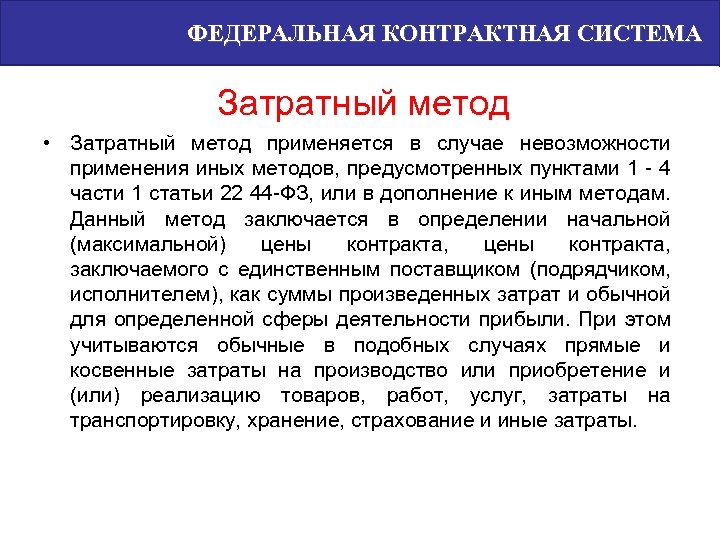 ФЕДЕРАЛЬНАЯ КОНТРАКТНАЯ СИСТЕМА

Затратный метод

• Затратный метод применяется в случае невозможности применения иных методов, предусмотренных пунктами 1 - 4 части 1 статьи 22 44-ФЗ, или в дополнение к иным методам. Данный метод заключается в определении начальной (максимальной) цены контракта, цены контракта, заключаемого с единственным поставщиком (подрядчиком, исполнителем), как суммы произведенных затрат и обычной для определенной сферы деятельности прибыли. При этом учитываются обычные в подобных случаях прямые и косвенные затраты на производство или приобретение и (или) реализацию товаров, работ, услуг, затраты на транспортировку, хранение, страхование и иные затраты.